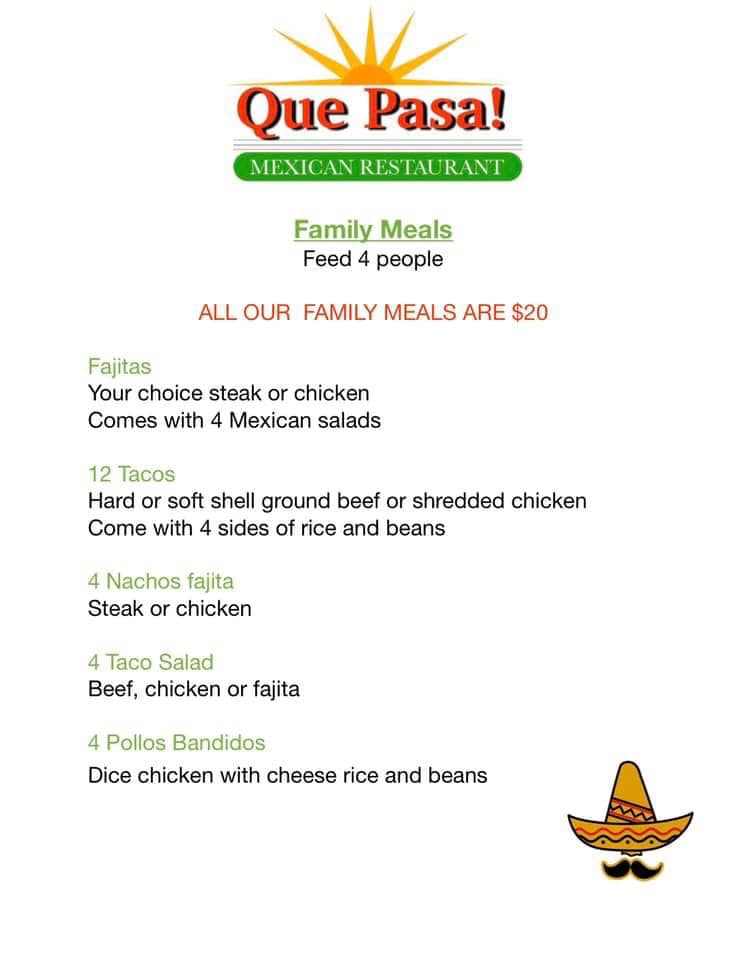 Que Pasa!
MEXICAN RESTAURANT

Family Meals
Feed 4 people

ALL OUR FAMILY MEALS ARE $20

Fajitas
Your choice steak or chicken
Comes with 4 Mexican salads

12 Tacos
Hard or soft shell ground beef or shredded chicken
Come with 4 sides of rice and beans

4 Nachos fajita
Steak or chicken

4 Taco Salad
Beef, chicken or fajita

4 Pollos Bandidos
Dice chicken with cheese rice and beans